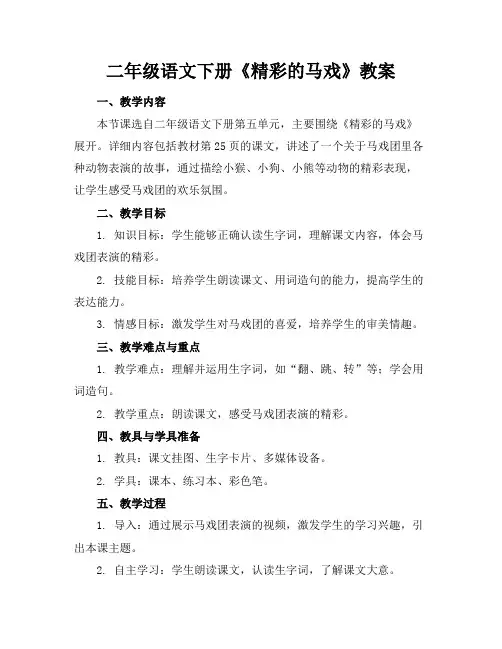 二年级语文下册《精彩的马戏》教案

一、教学内容

本节课选自二年级语文下册第五单元，主要围绕《精彩的马戏》展开。详细内容包括教材第25页的课文，讲述了一个关于马戏团里各种动物表演的故事，通过描绘小猴、小狗、小熊等动物的精彩表现，让学生感受马戏团的欢乐氛围。

二、教学目标

1. 知识目标：学生能够正确认读生字词，理解课文内容，体会马戏团表演的精彩。

2. 技能目标：培养学生朗读课文、用词造句的能力，提高学生的表达能力。

3. 情感目标：激发学生对马戏团的喜爱，培养学生的审美情趣。

三、教学难点与重点

1. 教学难点：理解并运用生字词，如“翻、跳、转”等；学会用词造句。

2. 教学重点：朗读课文，感受马戏团表演的精彩。

四、教具与学具准备

1. 教具：课文挂图、生字卡片、多媒体设备。

2. 学具：课本、练习本、彩色笔。

五、教学过程

1. 导入：通过展示马戏团表演的视频，激发学生的学习兴趣，引出本课主题。

2. 自主学习：学生朗读课文，认读生字词，了解课文大意。